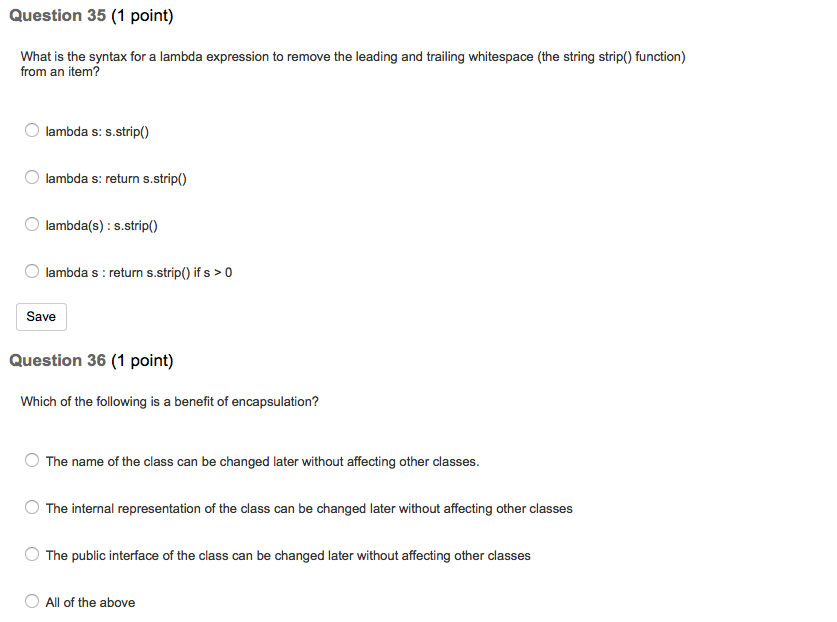 Question 35 (1 point)

What is the syntax for a lambda expression to remove the leading and trailing whitespace (the string strip() function) from an item?

lambda s: s.strip()

lambda s: return s.strip()

lambda(s) : s.strip()

lambda s : return s.strip() if s > 0

Save

Question 36 (1 point)

Which of the following is a benefit of encapsulation?

The name of the class can be changed later without affecting other classes.

The internal representation of the class can be changed later without affecting other classes

The public interface of the class can be changed later without affecting other classes

All of the above